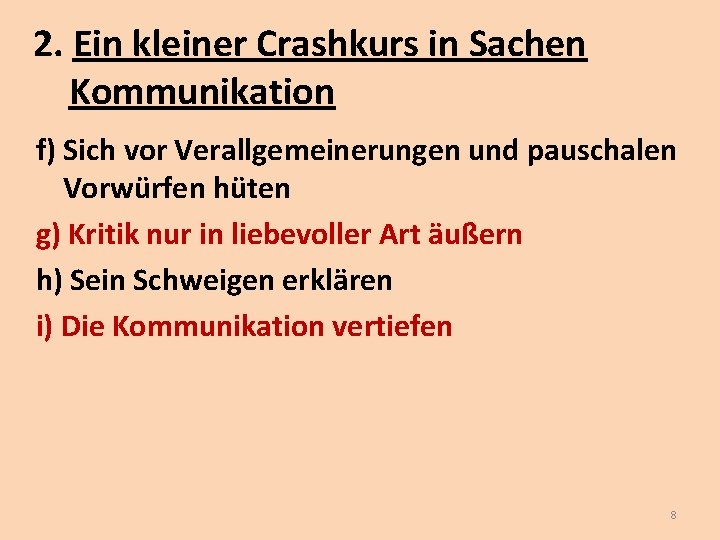 2. Ein kleiner Crashkurs in Sachen Kommunikation

f) Sich vor Verallgemeinerungen und pauschalen Vorwürfen hüten

g) Kritik nur in liebevoller Art äußern

h) Sein Schweigen erklären

i) Die Kommunikation vertiefen

8